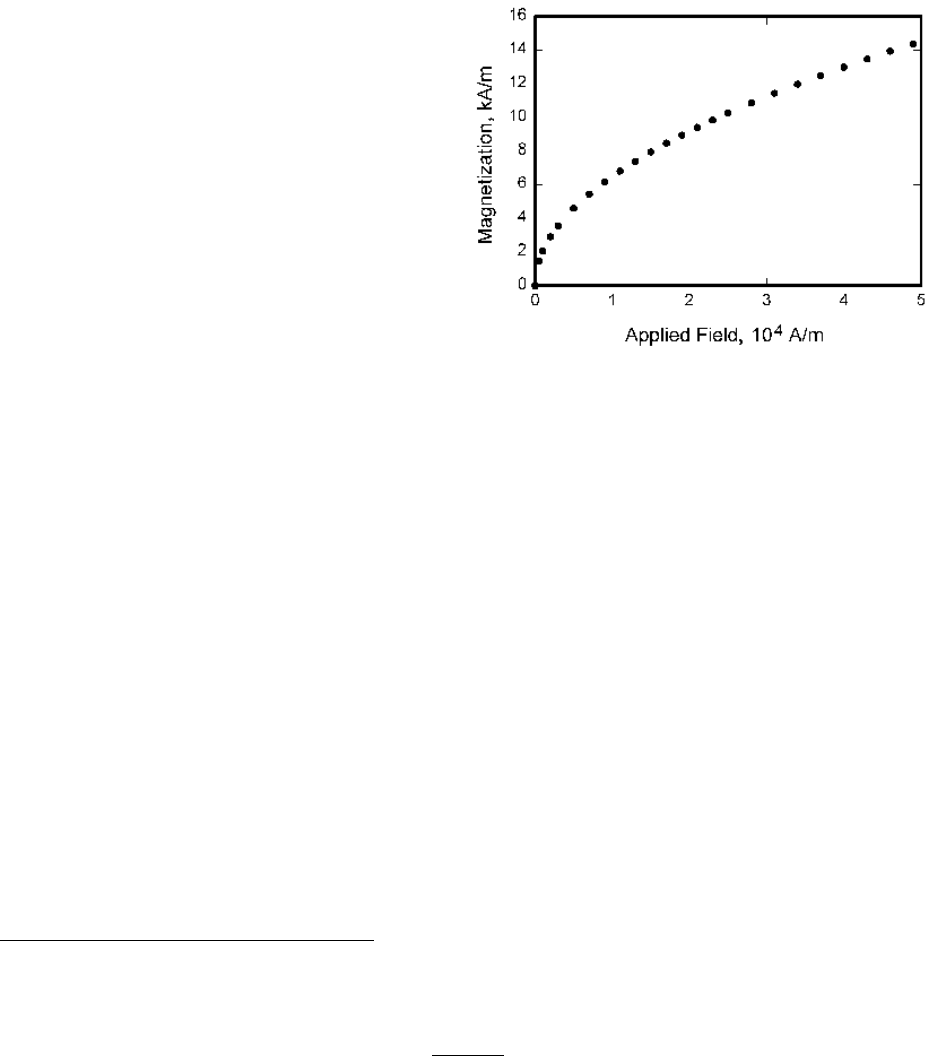 16
14
12
10
8
6
4
2
0
Magnetization, kA/m
0
1
2
3
4
5
Applied Field, $10^4$ A/m